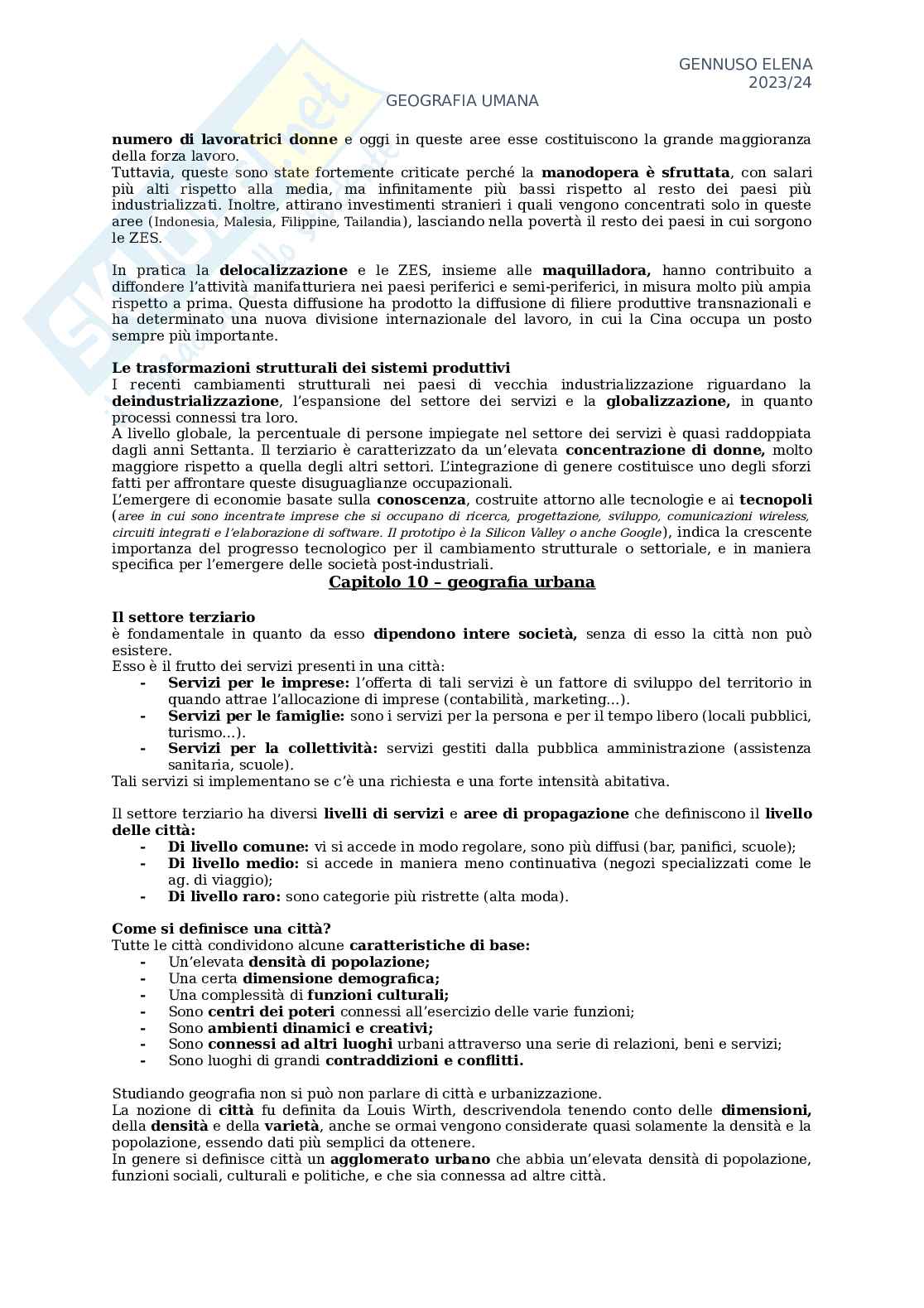 GENNUSO ELENA
2023/24

GEOGRAFIA UMANA

numero di lavoratrici donne e oggi in queste aree esse costituiscono la grande maggioranza della forza lavoro.
Tuttavia, queste sono state fortemente criticate perché la manodopera è sfruttata, con salari più alti rispetto alla media, ma infinitamente più bassi rispetto al resto dei paesi più industrializzati. Inoltre, attirano investimenti stranieri i quali vengono concentrati solo in queste aree (Indonesia, Malesia, Filippine, Tailandia), lasciando nella povertà il resto dei paesi in cui sorgono le ZES.

In pratica la delocalizzazione e le ZES, insieme alle maquilladora, hanno contribuito a diffondere l'attività manifatturiera nei paesi periferici e semi-periferici, in misura molto più ampia rispetto a prima. Questa diffusione ha prodotto la diffusione di filiere produttive transnazionali e ha determinato una nuova divisione internazionale del lavoro, in cui la Cina occupa un posto sempre più importante.

Le trasformazioni strutturali dei sistemi produttivi
I recenti cambiamenti strutturali nei paesi di vecchia industrializzazione riguardano la deindustrializzazione, l'espansione del settore dei servizi e la globalizzazione, in quanto processi connessi tra loro.
A livello globale, la percentuale di persone impiegate nel settore dei servizi è quasi raddoppiata dagli anni Settanta. Il terziario è caratterizzato da un'elevata concentrazione di donne, molto maggiore rispetto a quella degli altri settori. L'integrazione di genere costituisce uno degli sforzi fatti per affrontare queste disuguaglianze occupazionali.
L'emergere di economie basate sulla conoscenza, costruite attorno alle tecnologie e ai tecnopoli (aree in cui sono incentrate imprese che si occupano di ricerca, progettazione, sviluppo, comunicazioni wireless, circuiti integrati e l'elaborazione di software. Il prototipo è la Silicon Valley o anche Google), indica la crescente importanza del progresso tecnologico per il cambiamento strutturale o settoriale, e in maniera specifica per l'emergere delle società post-industriali.

Capitolo 10 – geografia urbana

Il settore terziario
è fondamentale in quanto da esso dipendono intere società, senza di esso la città non può esistere.
Esso è il frutto dei servizi presenti in una città:
- Servizi per le imprese: l'offerta di tali servizi è un fattore di sviluppo del territorio in quando attrae l'allocazione di imprese (contabilità, marketing...).
- Servizi per le famiglie: sono i servizi per la persona e per il tempo libero (locali pubblici, turismo...).
- Servizi per la collettività: servizi gestiti dalla pubblica amministrazione (assistenza sanitaria, scuole).
Tali servizi si implementano se c'è una richiesta e una forte intensità abitativa.

Il settore terziario ha diversi livelli di servizi e aree di propagazione che definiscono il livello delle città:
- Di livello comune: vi si accede in modo regolare, sono più diffusi (bar, panifici, scuole);
- Di livello medio: si accede in maniera meno continuativa (negozi specializzati come le ag. di viaggio);
- Di livello raro: sono categorie più ristrette (alta moda).

Come si definisce una città?
Tutte le città condividono alcune caratteristiche di base:
- Un'elevata densità di popolazione;
- Una certa dimensione demografica;
- Una complessità di funzioni culturali;
- Sono centri dei poteri connessi all'esercizio delle varie funzioni;
- Sono ambienti dinamici e creativi;
- Sono connessi ad altri luoghi urbani attraverso una serie di relazioni, beni e servizi;
- Sono luoghi di grandi contraddizioni e conflitti.

Studiando geografia non si può non parlare di città e urbanizzazione.
La nozione di città fu definita da Louis Wirth, descrivendola tenendo conto delle dimensioni, della densità e della varietà, anche se ormai vengono considerate quasi solamente la densità e la popolazione, essendo dati più semplici da ottenere.
In genere si definisce città un agglomerato urbano che abbia un'elevata densità di popolazione, funzioni sociali, culturali e politiche, e che sia connessa ad altre città.